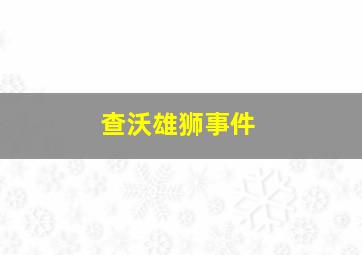 查沃雄狮事件